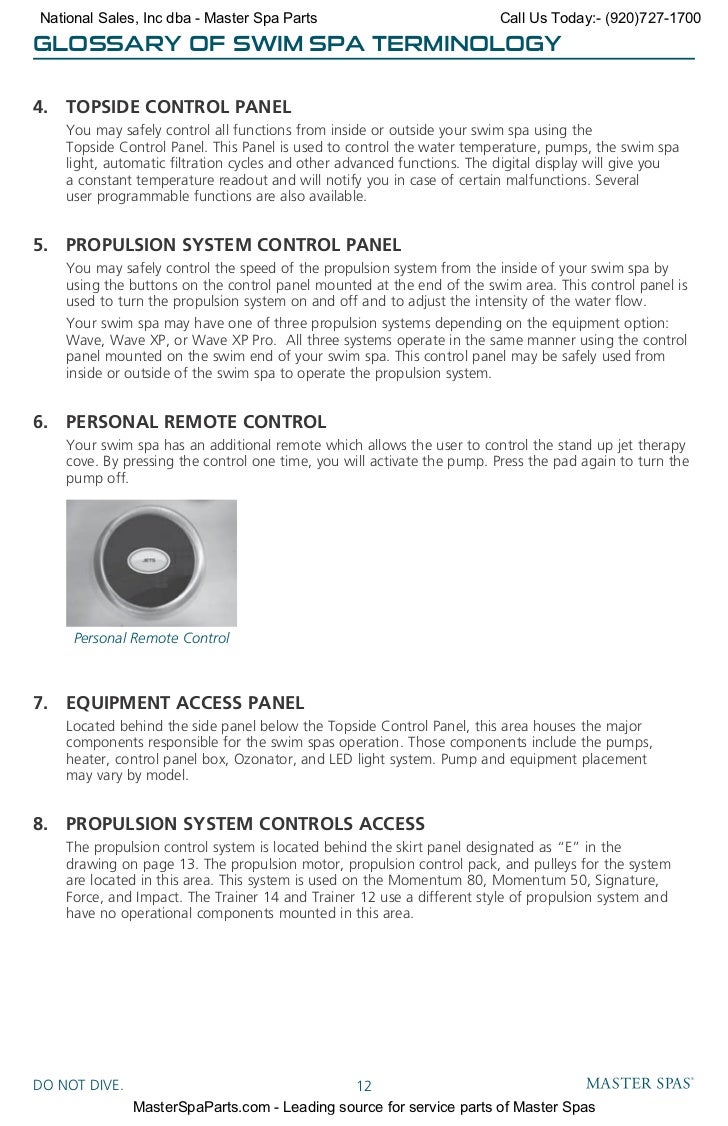 National Sales, Inc dba - Master Spa Parts Call Us Today:- (920)727-1700

GLOSSARY OF SWIM SPA TERMINOLOGY

4. TOPSIDE CONTROL PANEL

You may safely control all functions from inside or outside your swim spa using the Topside Control Panel. This Panel is used to control the water temperature, pumps, the swim spa light, automatic filtration cycles and other advanced functions. The digital display will give you a constant temperature readout and will notify you in case of certain malfunctions. Several user programmable functions are also available.

5. PROPULSION SYSTEM CONTROL PANEL

You may safely control the speed of the propulsion system from the inside of your swim spa by using the buttons on the control panel mounted at the end of the swim area. This control panel is used to turn the propulsion system on and off and to adjust the intensity of the water flow.

Your swim spa may have one of three propulsion systems depending on the equipment option: Wave, Wave XP, or Wave XP Pro. All three systems operate in the same manner using the control panel mounted on the swim end of your swim spa. This control panel may be safely used from inside or outside of the swim spa to operate the propulsion system.

6. PERSONAL REMOTE CONTROL

Your swim spa has an additional remote which allows the user to control the stand up jet therapy cove. By pressing the control one time, you will activate the pump. Press the pad again to turn the pump off.

JETS

Personal Remote Control

7. EQUIPMENT ACCESS PANEL

Located behind the side panel below the Topside Control Panel, this area houses the major components responsible for the swim spas operation. Those components include the pumps, heater, control panel box, Ozonator, and LED light system. Pump and equipment placement may vary by model.

8. PROPULSION SYSTEM CONTROLS ACCESS

The propulsion control system is located behind the skirt panel designated as "E" in the drawing on page 13. The propulsion motor, propulsion control pack, and pulleys for the system are located in this area. This system is used on the Momentum 80, Momentum 50, Signature, Force, and Impact. The Trainer 14 and Trainer 12 use a different style of propulsion system and have no operational components mounted in this area.

DO NOT DIVE. 12 MASTER SPAS

MasterSpaParts.com - Leading source for service parts of Master Spas